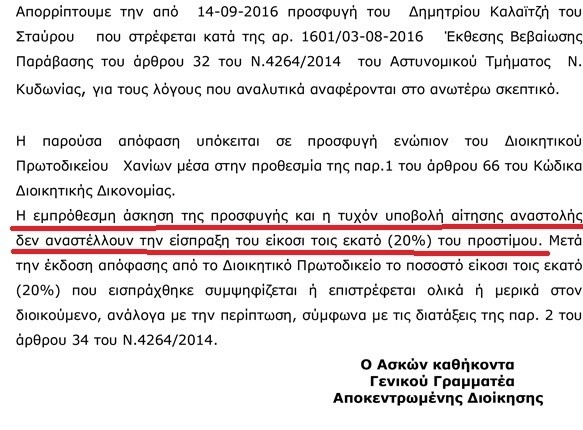 Απορρίπτουμε την από 14-09-2016 προσφυγή του Δημητρίου Καλαϊτζή του Σταύρου που στρέφεται κατά της αρ. 1601/03-08-2016 Έκθεσης Βεβαίωσης Παράβασης του άρθρου 32 του Ν.4264/2014 του Αστυνομικού Τμήματος Ν. Κυδωνίας, για τους λόγους που αναλυτικά αναφέρονται στο ανωτέρω σκεπτικό.

Η παρούσα απόφαση υπόκειται σε προσφυγή ενώπιον του Διοικητικού Πρωτοδικείου Χανίων μέσα στην προθεσμία της παρ.1 του άρθρου 66 του Κώδικα Διοικητικής Δικονομίας.
Η εμπρόθεσμη άσκηση της προσφυγής και η τυχόν υποβολή αίτησης αναστολής δεν αναστέλλουν την είσπραξη του είκοσι τοις εκατό (20%) του προστίμου. Μετά την έκδοση απόφασης από το Διοικητικό Πρωτοδικείο το ποσοστό είκοσι τοις εκατό (20%) που εισπράχθηκε συμψηφίζεται ή επιστρέφεται ολικά ή μερικά στον διοικούμενο, ανάλογα με την περίπτωση, σύμφωνα με τις διατάξεις της παρ. 2 του άρθρου 34 του Ν.4264/2014.

Ο Ασκών καθήκοντα
Γενικού Γραμματέα
Αποκεντρωμένης Διοίκησης